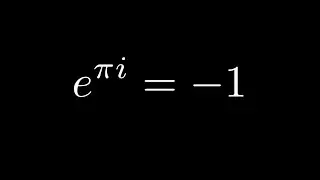 $e^{\pi i} = -1$